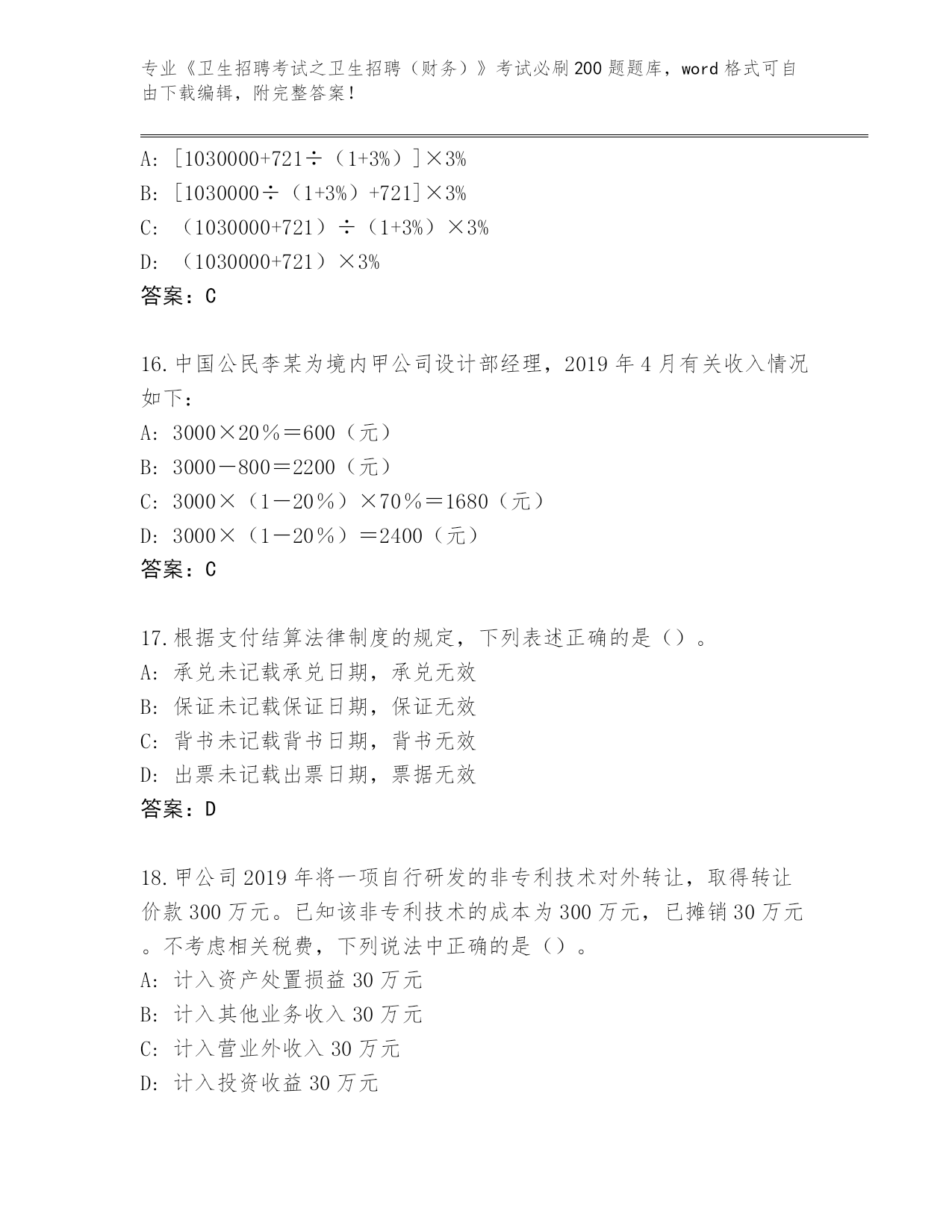 专业《卫生招聘考试之卫生招聘（财务）》考试必刷200题题库，word格式可自由下载编辑，附完整答案！

A: [1030000+721÷（1+3%）]×3%
B: [1030000÷（1+3%）+721]×3%
C: （1030000+721）÷（1+3%）×3%
D: （1030000+721）×3%
答案：C

16.中国公民李某为境内甲公司设计部经理，2019年4月有关收入情况如下：
A: 3000×20％＝600（元）
B: 3000－800＝2200（元）
C: 3000×（1－20％）×70％＝1680（元）
D: 3000×（1－20％）＝2400（元）
答案：C

17.根据支付结算法律制度的规定，下列表述正确的是（）。
A: 承兑未记载承兑日期，承兑无效
B: 保证未记载保证日期，保证无效
C: 背书未记载背书日期，背书无效
D: 出票未记载出票日期，票据无效
答案：D

18.甲公司2019年将一项自行研发的非专利技术对外转让，取得转让价款300万元。已知该非专利技术的成本为300万元，已摊销30万元。不考虑相关税费，下列说法中正确的是（）。
A: 计入资产处置损益30万元
B: 计入其他业务收入30万元
C: 计入营业外收入30万元
D: 计入投资收益30万元